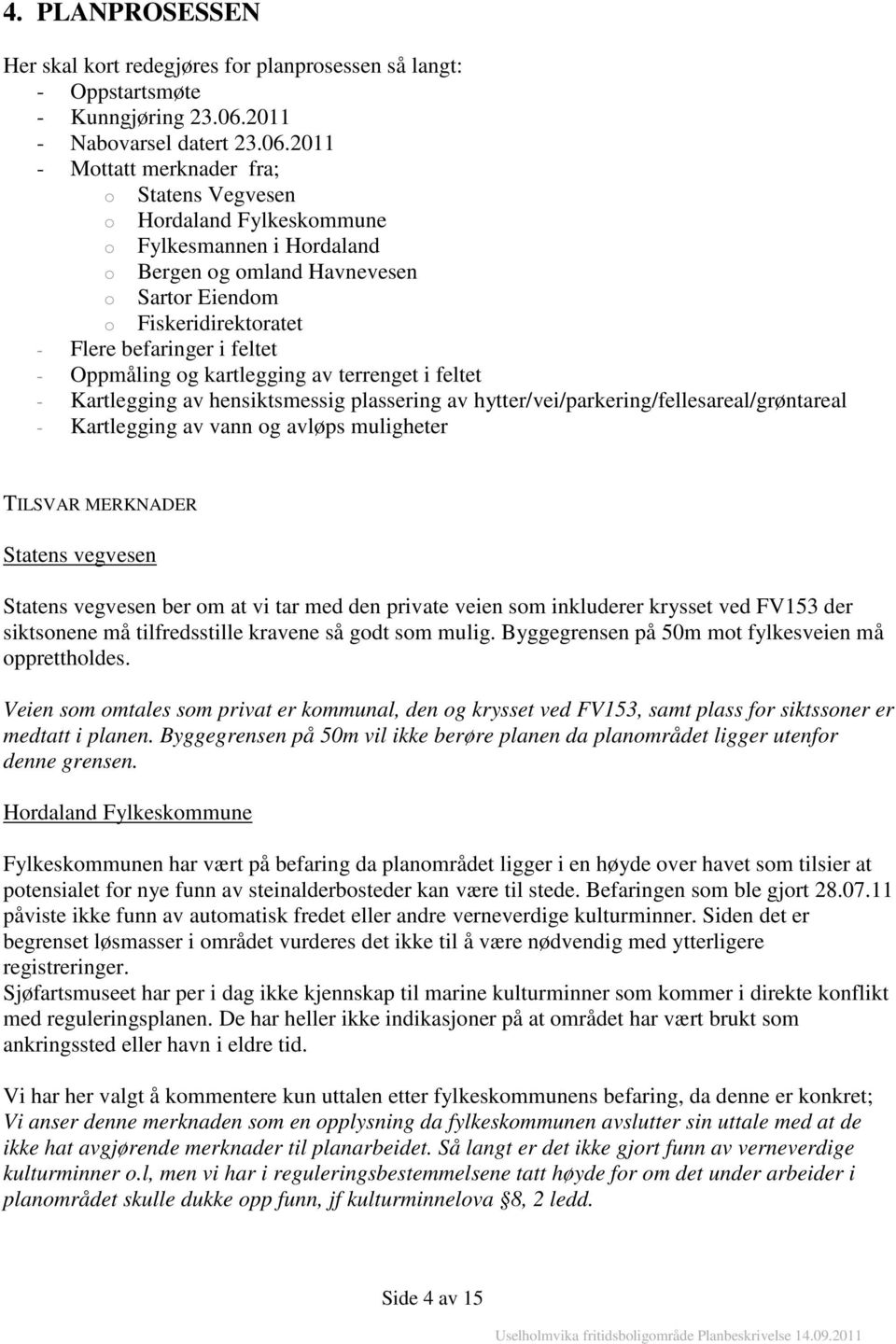 4. PLANPROSESSEN

Her skal kort redegjøres for planprosessen så langt:
- Oppstartsmøte
- Kunngjøring 23.06.2011
- Nabovarsel datert 23.06.2011
- Mottatt merknader fra;
 o Statens Vegvesen
 o Hordaland Fylkeskommune
 o Fylkesmannen i Hordaland
 o Bergen og omland Havnevesen
 o Sartor Eiendom
 o Fiskeridirektoratet
- Flere befaringer i feltet
- Oppmåling og kartlegging av terrenget i feltet
- Kartlegging av hensiktsmessig plassering av hytter/vei/parkering/fellesareal/grøntareal
- Kartlegging av vann og avløps muligheter

TILSVAR MERKNADER

Statens vegvesen

Statens vegvesen ber om at vi tar med den private veien som inkluderer krysset ved FV153 der siktsonene må tilfredsstille kravene så godt som mulig. Byggegrensen på 50m mot fylkesveien må opprettholdes.

Veien som omtales som privat er kommunal, den og krysset ved FV153, samt plass for siktssoner er medtatt i planen. Byggegrensen på 50m vil ikke berøre planen da planområdet ligger utenfor denne grensen.

Hordaland Fylkeskommune

Fylkeskommunen har vært på befaring da planområdet ligger i en høyde over havet som tilsier at potensialet for nye funn av steinalderbosteder kan være til stede. Befaringen som ble gjort 28.07.11 påviste ikke funn av automatisk fredet eller andre verneverdige kulturminner. Siden det er begrenset løsmasser i området vurderes det ikke til å være nødvendig med ytterligere registreringer.
Sjøfartsmuseet har per i dag ikke kjennskap til marine kulturminner som kommer i direkte konflikt med reguleringsplanen. De har heller ikke indikasjoner på at området har vært brukt som ankringssted eller havn i eldre tid.

Vi har her valgt å kommentere kun uttalen etter fylkeskommunens befaring, da denne er konkret; Vi anser denne merknaden som en opplysning da fylkeskommunen avslutter sin uttale med at de ikke hat avgjørende merknader til planarbeidet. Så langt er det ikke gjort funn av verneverdige kulturminner o.l, men vi har i reguleringsbestemmelsene tatt høyde for om det under arbeider i planområdet skulle dukke opp funn, jf kulturminnelova §8, 2 ledd.

Side 4 av 15

Uselholmvika fritidsboligområde Planbeskrivelse 14.09.2011